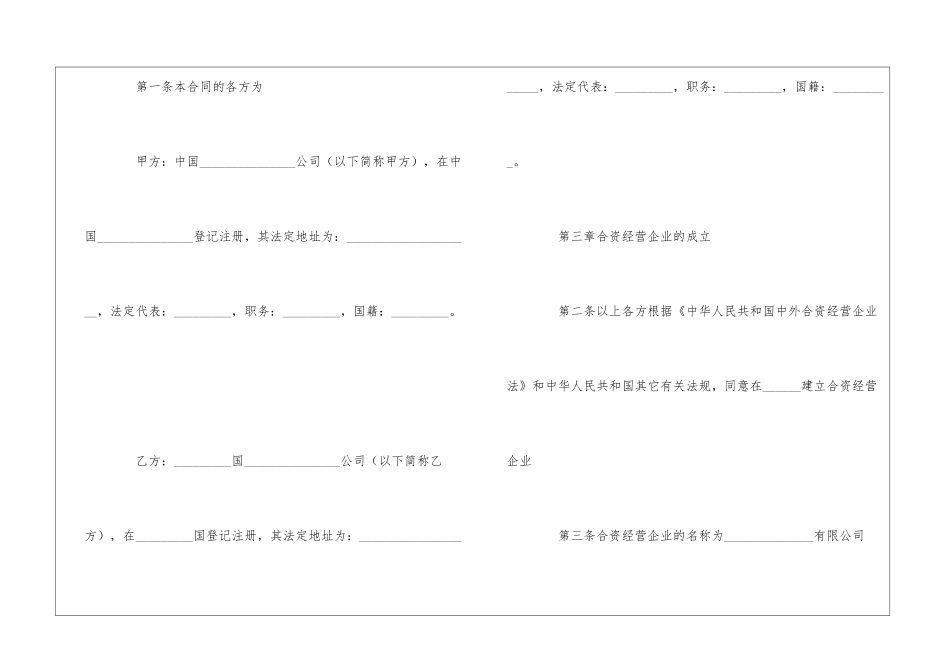 第一条本合同的各方为

甲方：中国____公司（以下简称甲方），在中国____登记注册，其法定地址为：____，法定代表：____，职务：____，国籍：____。

乙方：____国____公司（以下简称乙方），在____国登记注册，其法定地址为：____，法定代表：____，职务：____，国籍：____。

第三章合资经营企业的成立

第二条以上各方根据《中华人民共和国中外合资经营企业法》和中华人民共和国其它有关法规，同意在____建立合资经营企业

第三条合资经营企业的名称为____有限公司